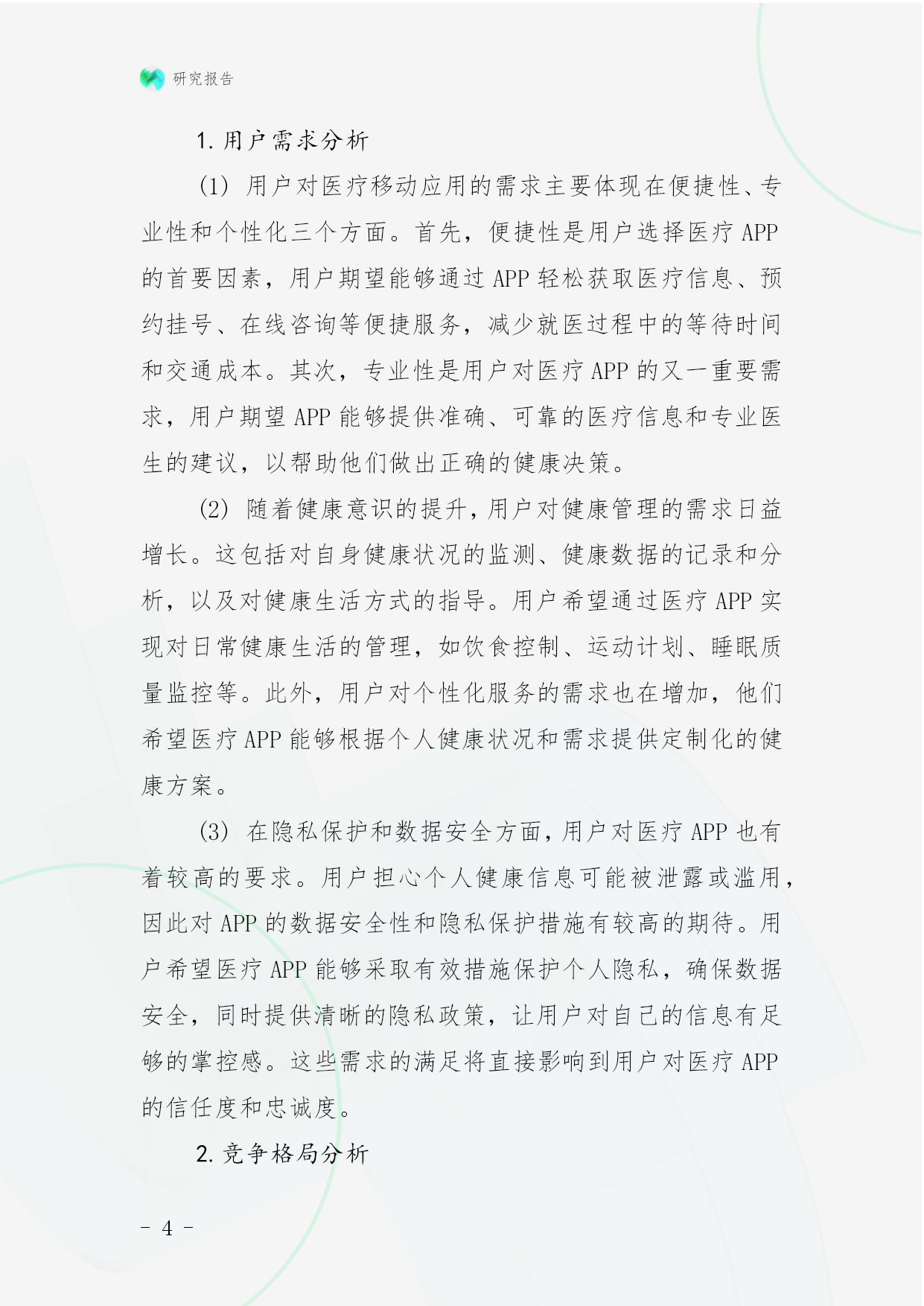 研究报告

1. 用户需求分析

(1) 用户对医疗移动应用的需求主要体现在便捷性、专业性和个性化三个方面。首先，便捷性是用户选择医疗 APP 的首要因素，用户期望能够通过 APP 轻松获取医疗信息、预约挂号、在线咨询等便捷服务，减少就医过程中的等待时间和交通成本。其次，专业性是用户对医疗 APP 的又一重要需求，用户期望 APP 能够提供准确、可靠的医疗信息和专业医生的建议，以帮助他们做出正确的健康决策。

(2) 随着健康意识的提升，用户对健康管理的需求日益增长。这包括对自身健康状况的监测、健康数据的记录和分析，以及对健康生活方式的指导。用户希望通过医疗 APP 实现对日常健康生活的管理，如饮食控制、运动计划、睡眠质量监控等。此外，用户对个性化服务的需求也在增加，他们希望医疗 APP 能够根据个人健康状况和需求提供定制化的健康方案。

(3) 在隐私保护和数据安全方面，用户对医疗 APP 也有着较高的要求。用户担心个人健康信息可能被泄露或滥用，因此对 APP 的数据安全性和隐私保护措施有较高的期待。用户希望医疗 APP 能够采取有效措施保护个人隐私，确保数据安全，同时提供清晰的隐私政策，让用户对自己的信息有足够的掌控感。这些需求的满足将直接影响到用户对医疗 APP 的信任度和忠诚度。

2. 竞争格局分析

- 4 -